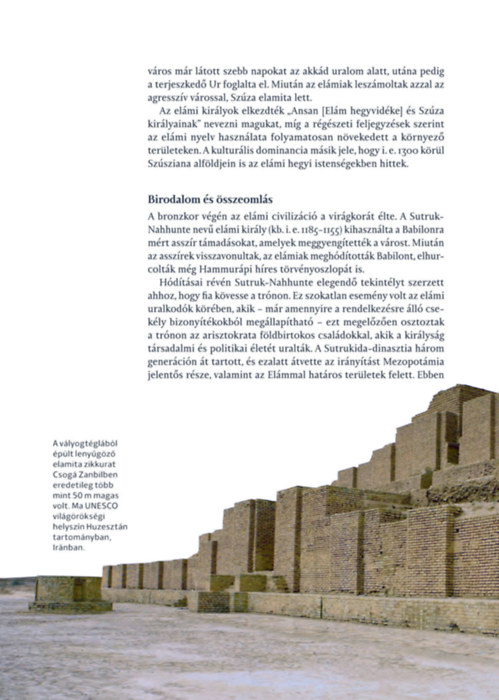 város már látott szebb napokat az akkád uralom alatt, utána pedig a terjeszkedő Ur foglalta el. Miután az elámiak leszámoltak azzal az agresszív várossal, Szúza elamita lett.

Az elámi királyok elkezdték „Ansan [Elám hegyvidéke] és Szúza királyainak" nevezni magukat, míg a régészeti feljegyzések szerint az elámi nyelv használata folyamatosan növekedett a környező területeken. A kulturális dominancia másik jele, hogy i. e. 1300 körül Szúsziana alföldjein is az elámi hegyi istenségekben hittek.

Birodalom és összeomlás

A bronzkor végén az elámi civilizáció a virágkorát élte. A Sutruk-Nahhunte nevű elámi király (kb. i. e. 1185–1155) kihasználta a Babilonra mért asszír támadásokat, amelyek meggyengítették a várost. Miután az asszírek visszavonultak, az elámiak meghódították Babilont, elhurcolták még Hammurápi híres törvényoszlopát is.

Hódításai révén Sutruk-Nahhunte elegendő tekintélyt szerzett ahhoz, hogy fia kövesse a trónon. Ez szokatlan esemény volt az elámi uralkodók körében, akik – már amennyire a rendelkezésre álló csekély bizonyítékokból megállapítható – ezt megelőzően osztoztak a trónon az arisztokrata földbirtokos családokkal, akik a királyság társadalmi és politikai életét uralták. A Sutrukida-dinasztia három generáción át tartott, és ezalatt átvette az irányítást Mezopotámia jelentős része, valamint az Elámmal határos területek felett. Ebben

A vályogtéglából épült lenyűgöző elamita zikkurat Csogá Zanbilben eredetileg több mint 50 m magas volt. Ma UNESCO világörökségi helyszín Huzesztán tartományban, Iránban.